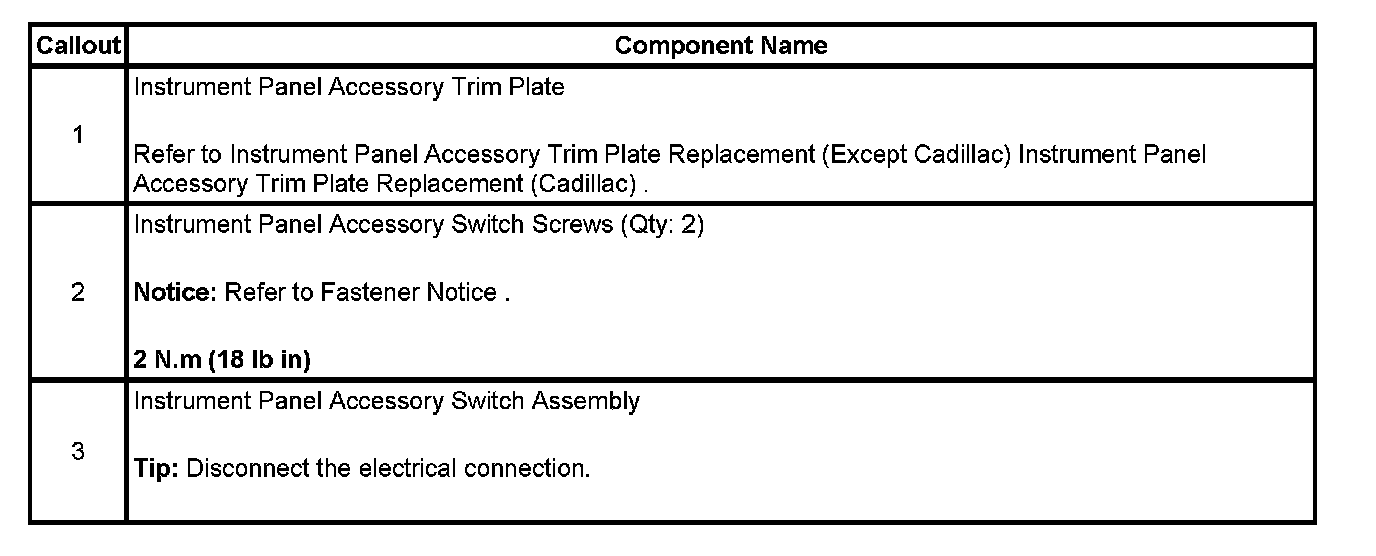 | Callout | Component Name |
|---|---|
| 1 | Instrument Panel Accessory Trim Plate<br><br>Refer to Instrument Panel Accessory Trim Plate Replacement (Except Cadillac) Instrument Panel Accessory Trim Plate Replacement (Cadillac) . |
| 2 | Instrument Panel Accessory Switch Screws (Qty: 2)<br><br>**Notice:** Refer to Fastener Notice .<br><br>**2 N.m (18 lb in)** |
| 3 | Instrument Panel Accessory Switch Assembly<br><br>**Tip:** Disconnect the electrical connection. |